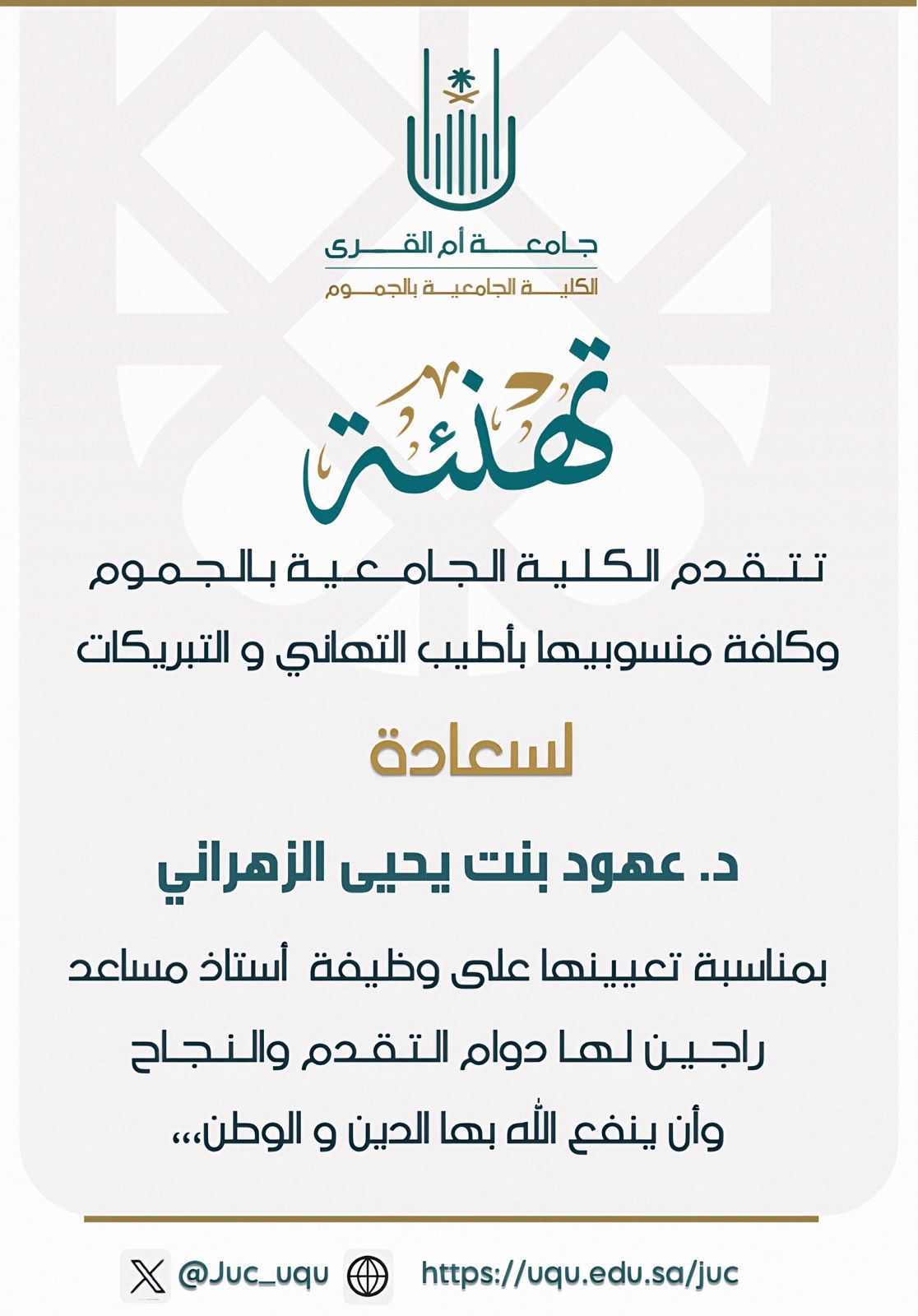 جامعة أم القرى
الكلية الجامعية بالجموم

تهنئة

تتقدم الكلية الجامعية بالجموم
وكافة منسوبيها بأطيب التهاني و التبريكات

لسعادة

د. عهود بنت يحيى الزهراني

بمناسبة تعيينها على وظيفة أستاذ مساعد
راجين لها دوام التقدم والنجاح
وأن ينفع الله بها الدين و الوطن،،،

@Juc_uqu https://uqu.edu.sa/juc